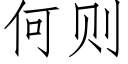 何则